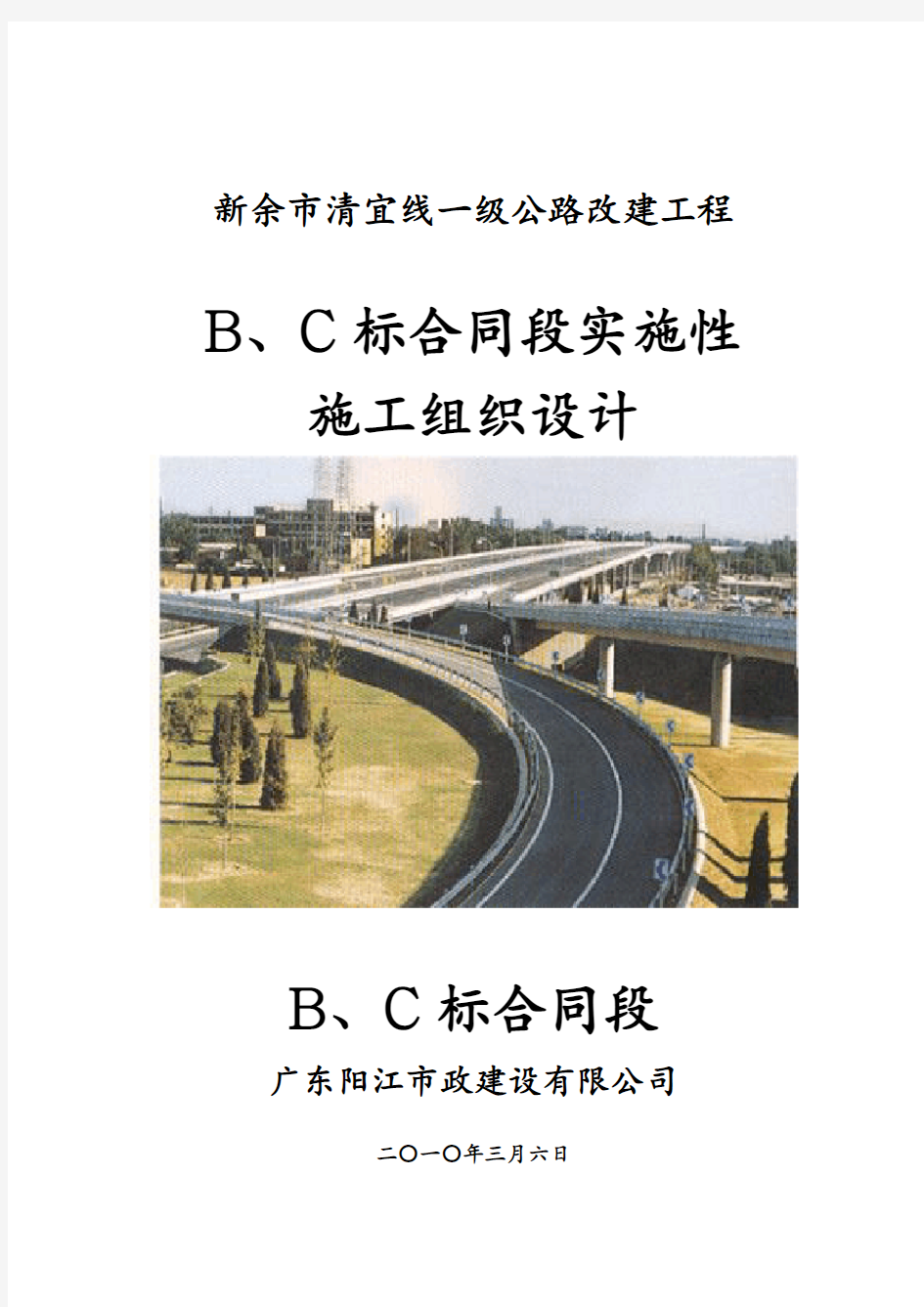 新余市清宜线一级公路改建工程

B、C 标合同段实施性
施工组织设计

B、C 标合同段
广东阳江市政建设有限公司

二〇一〇年三月六日